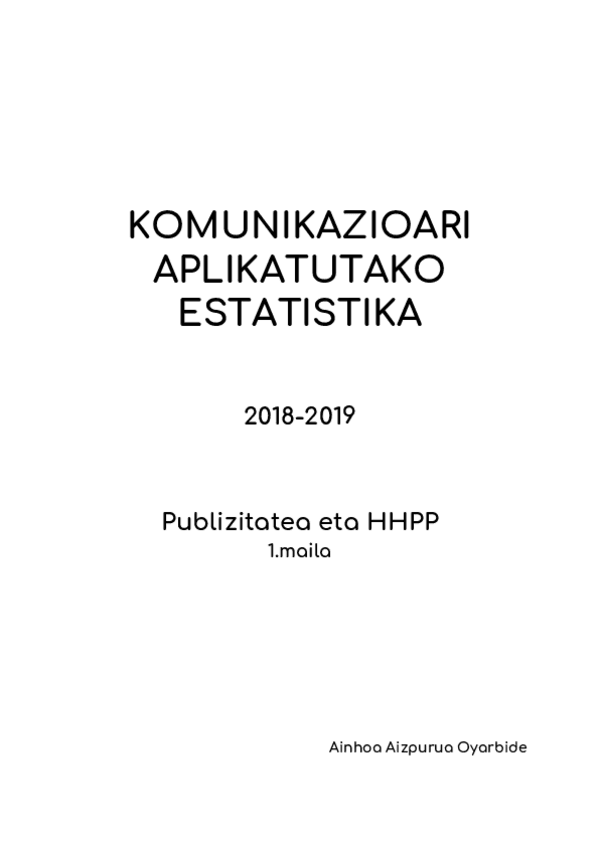 KOMUNIKAZIOARI
APLIKATUTAKO
ESTATISTIKA

2018-2019

Publizitatea eta HHPP
1.maila

Ainhoa Aizpurua Oyarbide